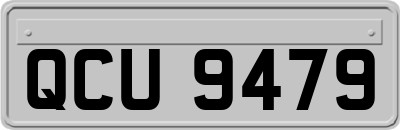 QCU 9479